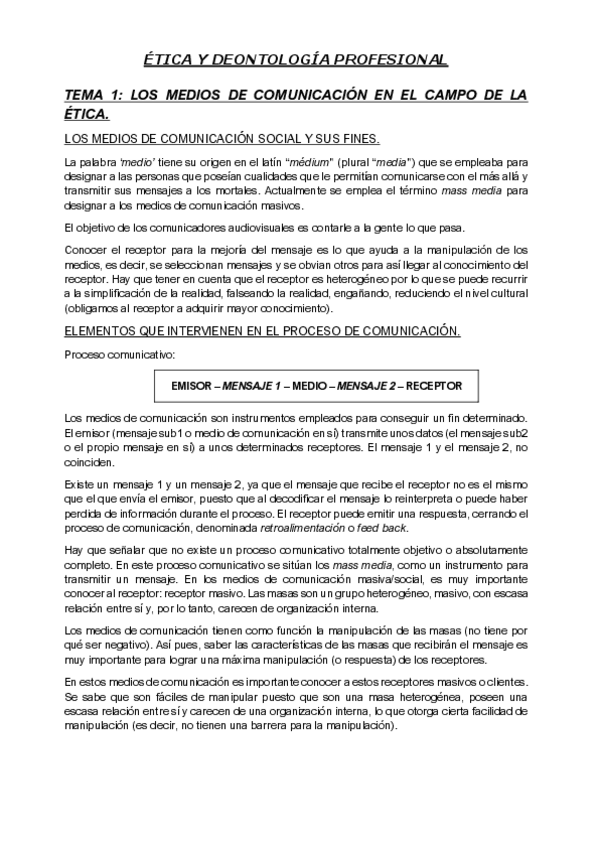 ÉTICA Y DEONTOLOGÍA PROFESIONAL

TEMA 1: LOS MEDIOS DE COMUNICACIÓN EN EL CAMPO DE LA ÉTICA.

LOS MEDIOS DE COMUNICACIÓN SOCIAL Y SUS FINES.

La palabra 'medio' tiene su origen en el latín "médium" (plural "media") que se empleaba para designar a las personas que poseían cualidades que le permitían comunicarse con el más allá y transmitir sus mensajes a los mortales. Actualmente se emplea el término mass media para designar a los medios de comunicación masivos.

El objetivo de los comunicadores audiovisuales es contarle a la gente lo que pasa.

Conocer el receptor para la mejoría del mensaje es lo que ayuda a la manipulación de los medios, es decir, se seleccionan mensajes y se obvian otros para así llegar al conocimiento del receptor. Hay que tener en cuenta que el receptor es heterogéneo por lo que se puede recurrir a la simplificación de la realidad, falseando la realidad, engañando, reduciendo el nivel cultural (obligamos al receptor a adquirir mayor conocimiento).

ELEMENTOS QUE INTERVIENEN EN EL PROCESO DE COMUNICACIÓN.

Proceso comunicativo:

EMISOR – MENSAJE 1 – MEDIO – MENSAJE 2 – RECEPTOR

Los medios de comunicación son instrumentos empleados para conseguir un fin determinado. El emisor (mensaje sub1 o medio de comunicación en sí) transmite unos datos (el mensaje sub2 o el propio mensaje en sí) a unos determinados receptores. El mensaje 1 y el mensaje 2, no coinciden.

Existe un mensaje 1 y un mensaje 2, ya que el mensaje que recibe el receptor no es el mismo que el que envía el emisor, puesto que al decodificar el mensaje lo reinterpreta o puede haber perdida de información durante el proceso. El receptor puede emitir una respuesta, cerrando el proceso de comunicación, denominada retroalimentación o feed back.

Hay que señalar que no existe un proceso comunicativo totalmente objetivo o absolutamente completo. En este proceso comunicativo se sitúan los mass media, como un instrumento para transmitir un mensaje. En los medios de comunicación masiva/social, es muy importante conocer al receptor: receptor masivo. Las masas son un grupo heterogéneo, masivo, con escasa relación entre sí y, por lo tanto, carecen de organización interna.

Los medios de comunicación tienen como función la manipulación de las masas (no tiene por qué ser negativo). Así pues, saber las características de las masas que recibirán el mensaje es muy importante para lograr una máxima manipulación (o respuesta) de los receptores.

En estos medios de comunicación es importante conocer a estos receptores masivos o clientes. Se sabe que son fáciles de manipular puesto que son una masa heterogénea, poseen una escasa relación entre sí y carecen de una organización interna, lo que otorga cierta facilidad de manipulación (es decir, no tienen una barrera para la manipulación).